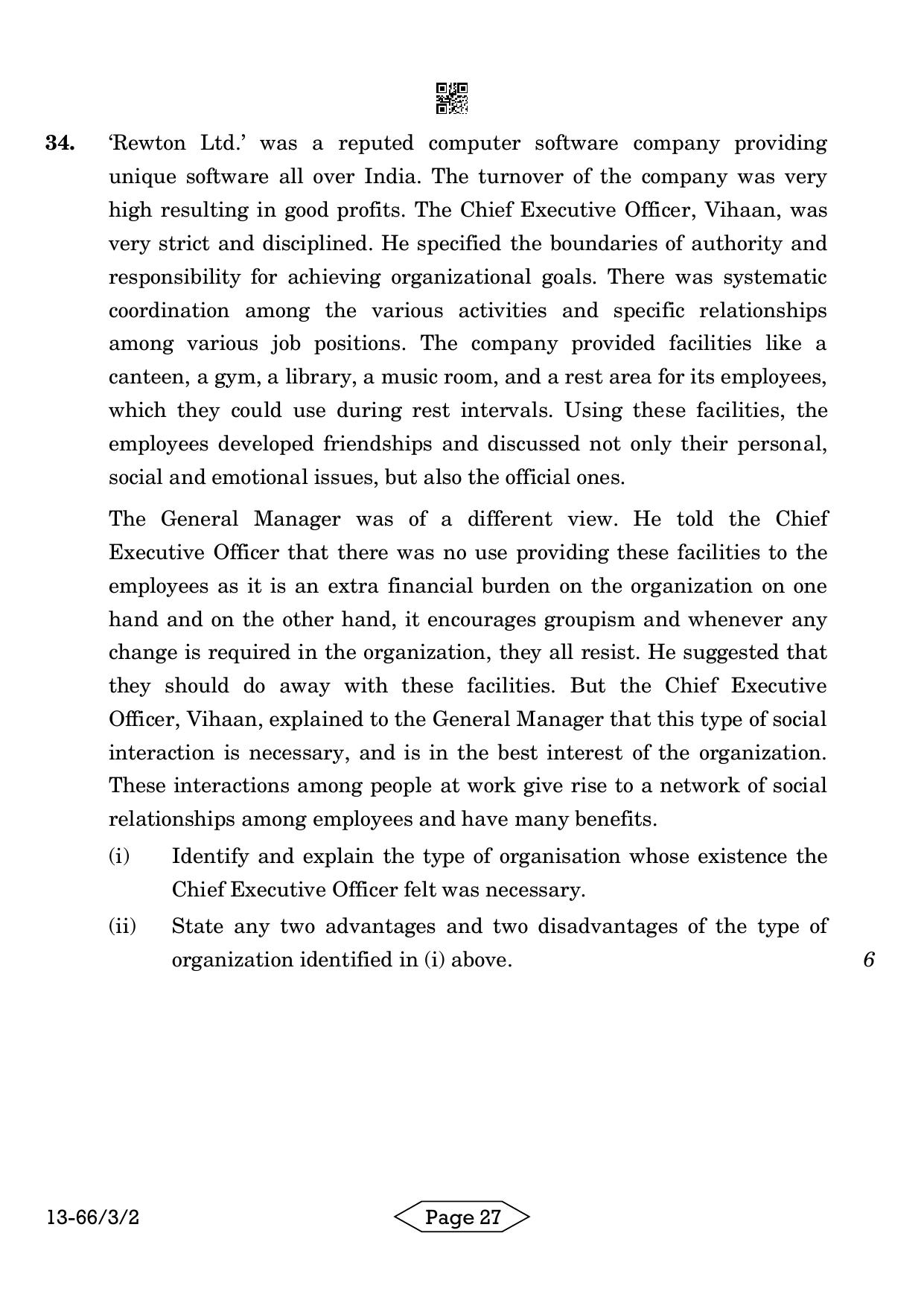 34. 'Rewton Ltd.' was a reputed computer software company providing unique software all over India. The turnover of the company was very high resulting in good profits. The Chief Executive Officer, Vihaan, was very strict and disciplined. He specified the boundaries of authority and responsibility for achieving organizational goals. There was systematic coordination among the various activities and specific relationships among various job positions. The company provided facilities like a canteen, a gym, a library, a music room, and a rest area for its employees, which they could use during rest intervals. Using these facilities, the employees developed friendships and discussed not only their personal, social and emotional issues, but also the official ones.

The General Manager was of a different view. He told the Chief Executive Officer that there was no use providing these facilities to the employees as it is an extra financial burden on the organization on one hand and on the other hand, it encourages groupism and whenever any change is required in the organization, they all resist. He suggested that they should do away with these facilities. But the Chief Executive Officer, Vihaan, explained to the General Manager that this type of social interaction is necessary, and is in the best interest of the organization. These interactions among people at work give rise to a network of social relationships among employees and have many benefits.

(i) Identify and explain the type of organisation whose existence the Chief Executive Officer felt was necessary.

(ii) State any two advantages and two disadvantages of the type of organization identified in (i) above. 6

13-66/3/2

Page 27